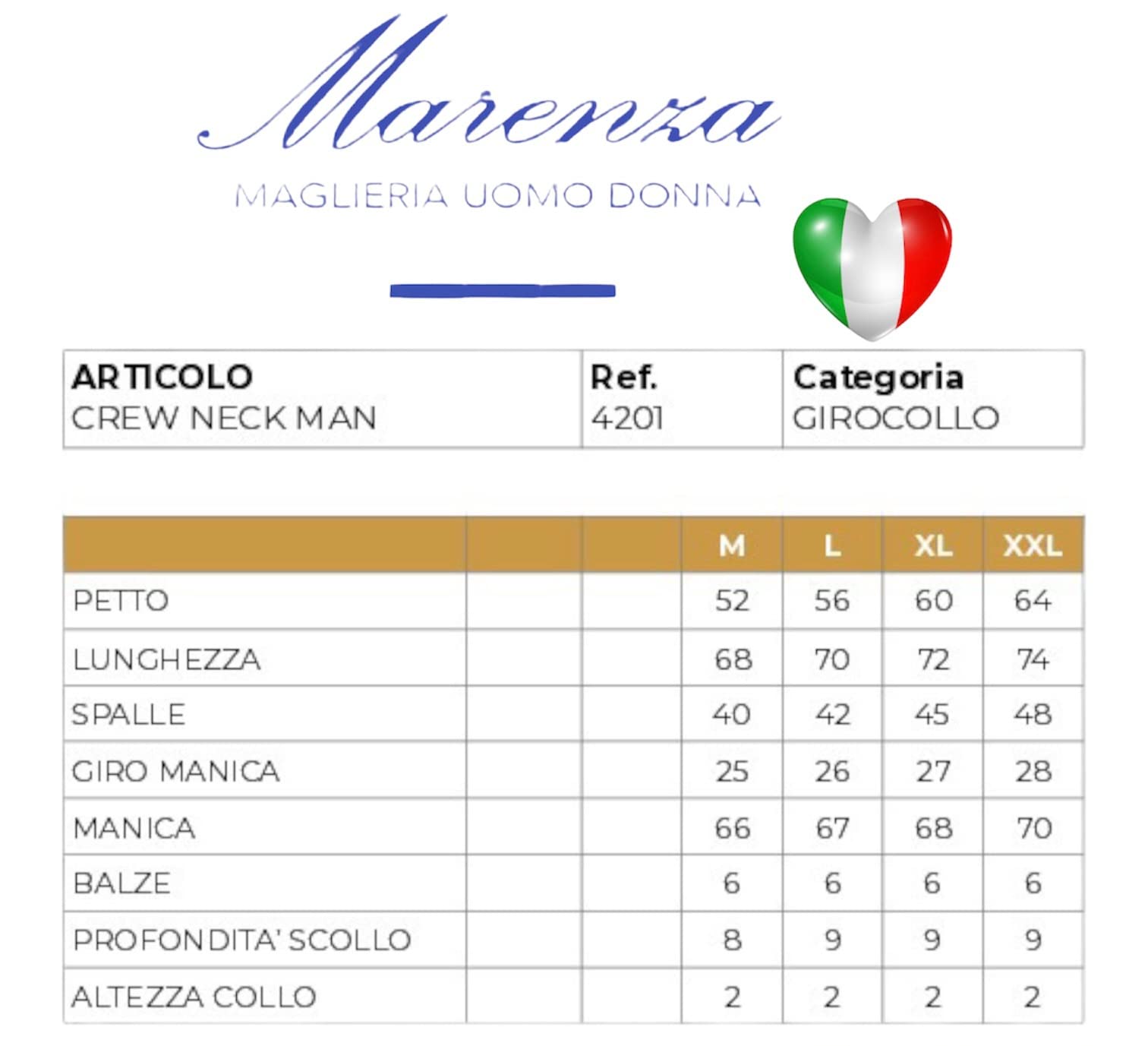 Marenza

MAGLIERIA UOMO DONNA

| ARTICOLO CREW NECK MAN | Ref. 4201 | Categoria GIROCOLLO |
|---|---|---|

|  |  |  | M | L | XL | XXL |
|---|---|---|---|---|---|---|
| PETTO |  |  | 52 | 56 | 60 | 64 |
| LUNGHEZZA |  |  | 68 | 70 | 72 | 74 |
| SPALLE |  |  | 40 | 42 | 45 | 48 |
| GIRO MANICA |  |  | 25 | 26 | 27 | 28 |
| MANICA |  |  | 66 | 67 | 68 | 70 |
| BALZE |  |  | 6 | 6 | 6 | 6 |
| PROFONDITA' SCOLLO |  |  | 8 | 9 | 9 | 9 |
| ALTEZZA COLLO |  |  | 2 | 2 | 2 | 2 |